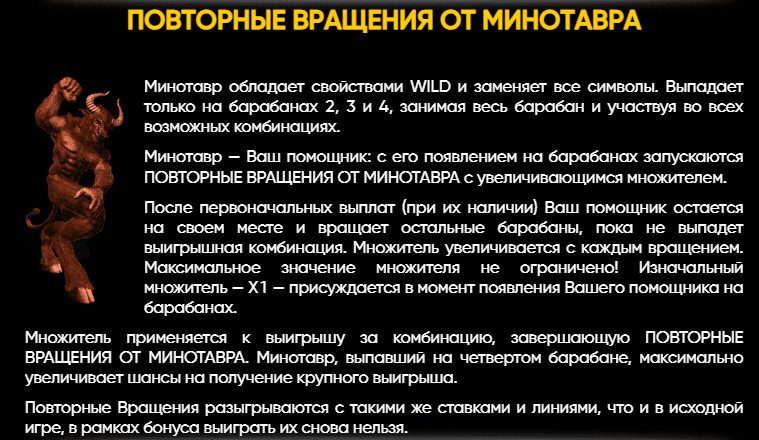 ПОВТОРНЫЕ ВРАЩЕНИЯ ОТ МИНОТАВРА

Минотавр обладает свойствами WILD и заменяет все символы. Выпадает только на барабанах 2, 3 и 4, занимая весь барабан и участвуя во всех возможных комбинациях.

Минотавр — Ваш помощник: с его появлением на барабанах запускаются ПОВТОРНЫЕ ВРАЩЕНИЯ ОТ МИНОТАВРА с увеличивающимся множителем.

После первоначальных выплат (при их наличии) Ваш помощник остается на своем месте и вращает остальные барабаны, пока не выпадет выигрышная комбинация. Множитель увеличивается с каждым вращением. Максимальное значение множителя не ограничено! Изначальный множитель — X1 — присуждается в момент появления Вашего помощника на барабанах.

Множитель применяется к выигрышу за комбинацию, завершающую ПОВТОРНЫЕ ВРАЩЕНИЯ ОТ МИНОТАВРА. Минотавр, выпавший на четвертом барабане, максимально увеличивает шансы на получение крупного выигрыша.

Повторные Вращения разыгрываются с такими же ставками и линиями, что и в исходной игре, в рамках бонуса выиграть их снова нельзя.